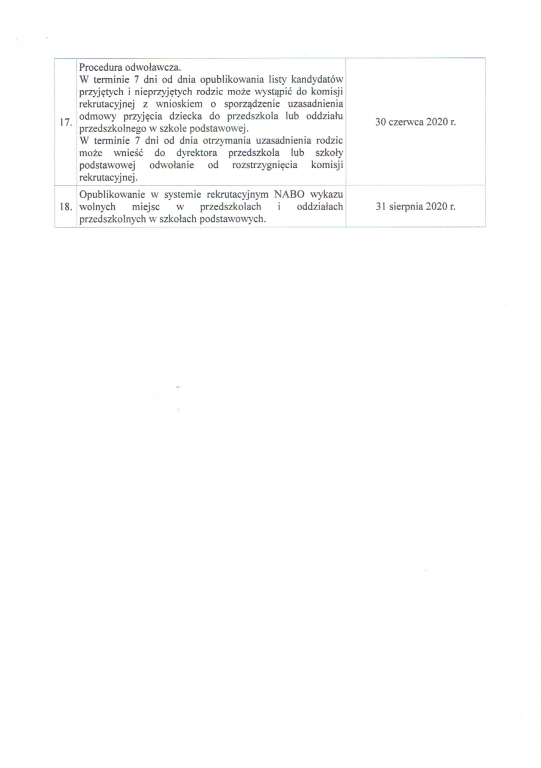 | 17. | Procedura odwoławcza. W terminie 7 dni od dnia opublikowania listy kandydatów przyjętych i nieprzyjętych rodzic może wystąpić do komisji rekrutacyjnej z wnioskiem o sporządzenie uzasadnienia odmowy przyjęcia dziecka do przedszkola lub oddziału przedszkolnego w szkole podstawowej. W terminie 7 dni od dnia otrzymania uzasadnienia rodzic może wnieść do dyrektora przedszkola lub szkoły podstawowej odwołanie od rozstrzygnięcia komisji rekrutacyjnej. | 30 czerwca 2020 r. |
|---|---|---|
| 18. | Opublikowanie w systemie rekrutacyjnym NABO wykazu wolnych miejsc w przedszkolach i oddziałach przedszkolnych w szkołach podstawowych. | 31 sierpnia 2020 r. |